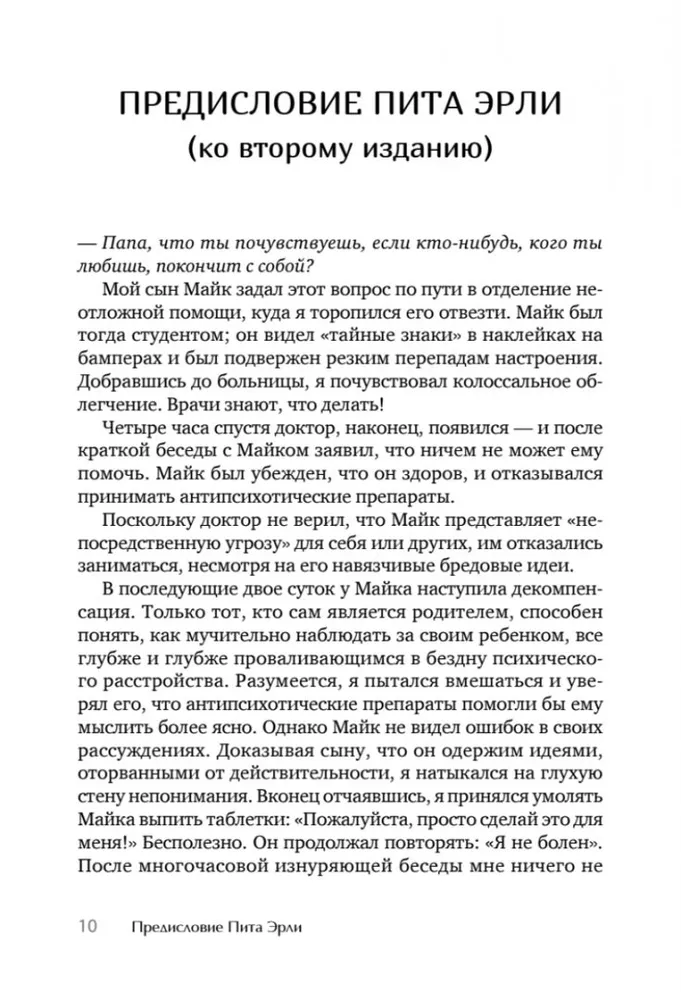 ПРЕДИСЛОВИЕ ПИТА ЭРЛИ
(ко второму изданию)

— Папа, что ты почувствуешь, если кто-нибудь, кого ты любишь, покончит с собой?

Мой сын Майк задал этот вопрос по пути в отделение неотложной помощи, куда я торопился его отвезти. Майк был тогда студентом; он видел «тайные знаки» в наклейках на бамперах и был подвержен резким перепадам настроения. Добравшись до больницы, я почувствовал колоссальное облегчение. Врачи знают, что делать!

Четыре часа спустя доктор, наконец, появился — и после краткой беседы с Майком заявил, что ничем не может ему помочь. Майк был убежден, что он здоров, и отказывался принимать антипсихотические препараты.

Поскольку доктор не верил, что Майк представляет «непосредственную угрозу» для себя или других, им отказались заниматься, несмотря на его навязчивые бредовые идеи.

В последующие двое суток у Майка наступила декомпенсация. Только тот, кто сам является родителем, способен понять, как мучительно наблюдать за своим ребенком, все глубже и глубже проваливающимся в бездну психического расстройства. Разумеется, я пытался вмешаться и уверял его, что антипсихотические препараты помогли бы ему мыслить более ясно. Однако Майк не видел ошибок в своих рассуждениях. Доказывая сыну, что он одержим идеями, оторванными от действительности, я натыкался на глухую стену непонимания. Вконец отчаявшись, я принялся умолять Майка выпить таблетки: «Пожалуйста, просто сделай это для меня!» Бесполезно. Он продолжал повторять: «Я не болен». После многочасовой изнуряющей беседы мне ничего не

10 Предисловие Пита Эрли